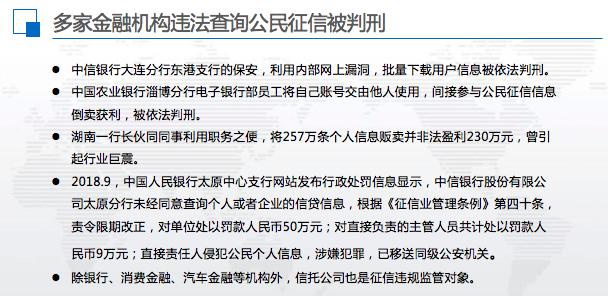 多家金融机构违法查询公民征信被判刑

● 中信银行大连分行东港支行的保安，利用内部网上漏洞，批量下载用户信息被依法判刑。

● 中国农业银行淄博分行电子银行部员工将自己账号交由他人使用，间接参与公民征信信息倒卖获利，被依法判刑。

● 湖南一行长伙同同事利用职务之便，将257万条个人信息贩卖并非法盈利230万元，曾引起行业巨震。

● 2018.9，中国人民银行太原中心支行网站发布行政处罚信息显示，中信银行股份有限公司太原分行未经同意查询个人或者企业的信贷信息，根据《征信业管理条例》第四十条，责令限期改正，对单位处以罚款人民币50万元；对直接负责的主管人员共计处以罚款人民币9万元；直接责任人侵犯公民个人信息，涉嫌犯罪，已移送同级公安机关。

● 除银行、消费金融、汽车金融等机构外，信托公司也是征信违规监管对象。